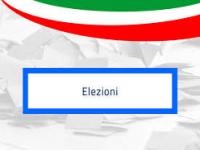 Elezioni